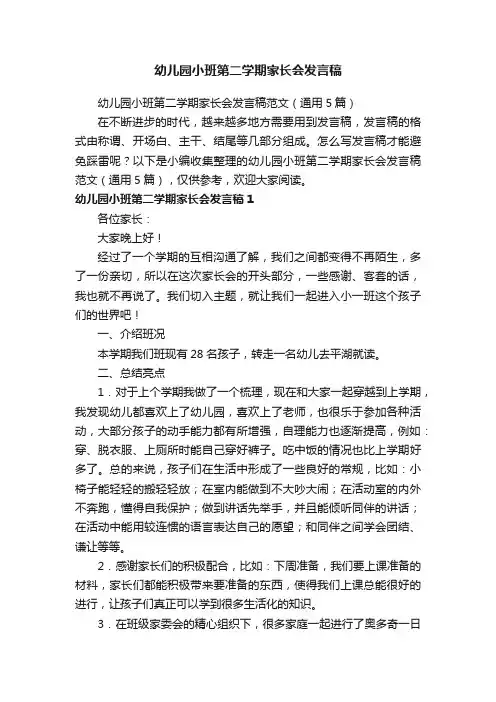 幼儿园小班第二学期家长会发言稿

幼儿园小班第二学期家长会发言稿范文（通用5篇）

在不断进步的时代，越来越多地方需要用到发言稿，发言稿的格式由称谓、开场白、主干、结尾等几部分组成。怎么写发言稿才能避免踩雷呢？以下是小编收集整理的幼儿园小班第二学期家长会发言稿范文（通用5篇），仅供参考，欢迎大家阅读。

幼儿园小班第二学期家长会发言稿1

各位家长：

大家晚上好！

经过了一个学期的互相沟通了解，我们之间都变得不再陌生，多了一份亲切，所以在这次家长会的开头部分，一些感谢、客套的话，我也就不再说了。我们切入主题，就让我们一起进入小一班这个孩子们的世界吧！

一、介绍班况

本学期我们班现有28名孩子，转走一名幼儿去平湖就读。

二、总结亮点

1．对于上个学期我做了一个梳理，现在和大家一起穿越到上学期，我发现幼儿都喜欢上了幼儿园，喜欢上了老师，也很乐于参加各种活动，大部分孩子的动手能力都有所增强，自理能力也逐渐提高，例如：穿、脱衣服、上厕所时能自己穿好裤子。吃中饭的情况也比上学期好多了。总的来说，孩子们在生活中形成了一些良好的常规，比如：小椅子能轻轻的搬轻轻放；在室内能做到不大吵大闹；在活动室的内外不奔跑，懂得自我保护；做到讲话先举手，并且能倾听同伴的讲话；在活动中能用较连惯的语言表达自己的愿望；和同伴之间学会团结、谦让等等。

2．感谢家长们的积极配合，比如：下周准备，我们要上课准备的材料，家长们都能积极带来要准备的东西，使得我们上课总能很好的进行，让孩子们真正可以学到很多生活化的知识。

3．在班级家委会的精心组织下，很多家庭一起进行了奥多奇一日